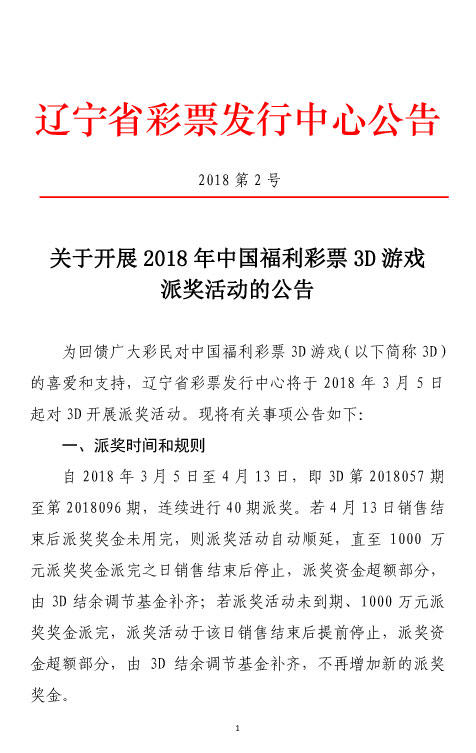 辽宁省彩票发行中心公告

2018 第 2 号

关于开展 2018 年中国福利彩票 3D 游戏派奖活动的公告

为回馈广大彩民对中国福利彩票 3D 游戏（以下简称 3D）的喜爱和支持，辽宁省彩票发行中心将于 2018 年 3 月 5 日起对 3D 开展派奖活动。现将有关事项公告如下：

一、派奖时间和规则

自 2018 年 3 月 5 日至 4 月 13 日，即 3D 第 2018057 期至第 2018096 期，连续进行 40 期派奖。若 4 月 13 日销售结束后派奖奖金未用完，则派奖活动自动顺延，直至 1000 万元派奖奖金派完之日销售结束后停止，派奖资金超额部分，由 3D 结余调节基金补齐；若派奖活动未到期、1000 万元派奖奖金派完，派奖活动于该日销售结束后提前停止，派奖资金超额部分，由 3D 结余调节基金补齐，不再增加新的派奖奖金。

1